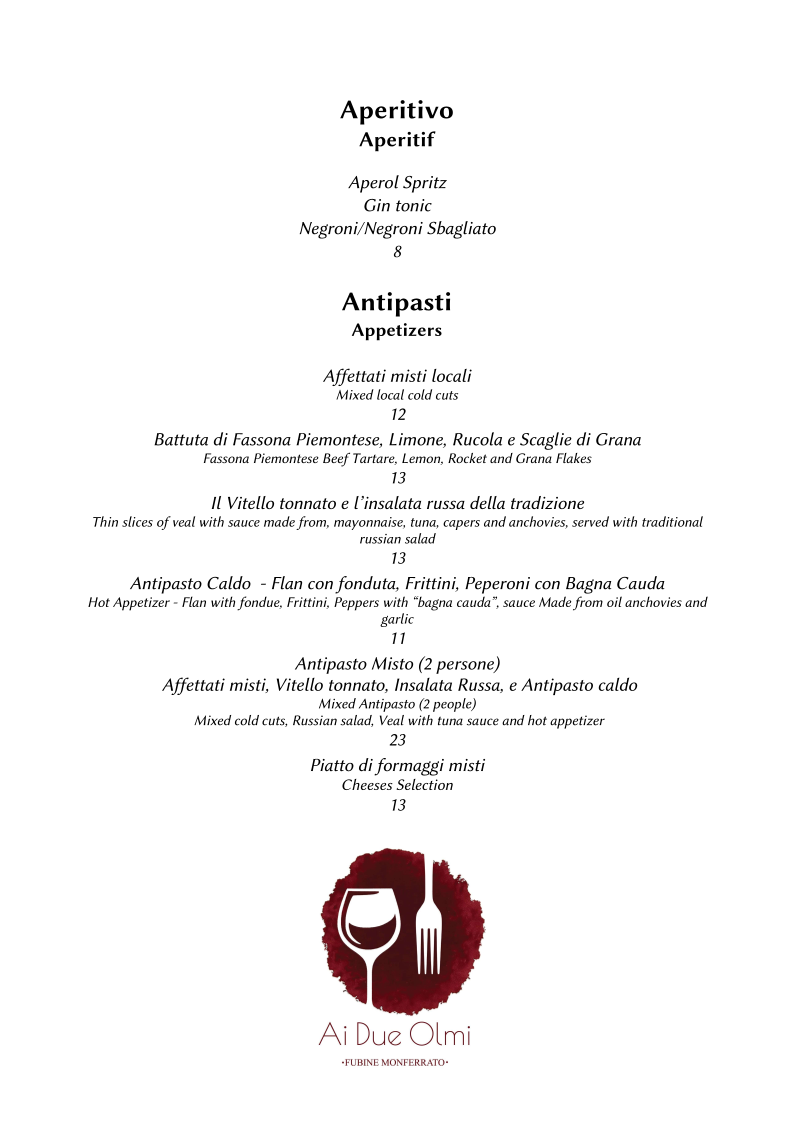 Aperitivo
Aperitif

Aperol Spritz
Gin tonic
Negroni/Negroni Sbagliato
8

Antipasti
Appetizers

Affettati misti locali
Mixed local cold cuts
12

Battuta di Fassona Piemontese, Limone, Rucola e Scaglie di Grana
Fassona Piemontese Beef Tartare, Lemon, Rocket and Grana Flakes
13

Il Vitello tonnato e l'insalata russa della tradizione
Thin slices of veal with sauce made from, mayonnaise, tuna, capers and anchovies, served with traditional russian salad
13

Antipasto Caldo - Flan con fonduta, Frittini, Peperoni con Bagna Cauda
Hot Appetizer - Flan with fondue, Frittini, Peppers with "bagna cauda", sauce Made from oil anchovies and garlic
11

Antipasto Misto (2 persone)
Affettati misti, Vitello tonnato, Insalata Russa, e Antipasto caldo
Mixed Antipasto (2 people)
Mixed cold cuts, Russian salad, Veal with tuna sauce and hot appetizer
23

Piatto di formaggi misti
Cheeses Selection
13

Ai Due Olmi
•FUBINE MONFERRATO•